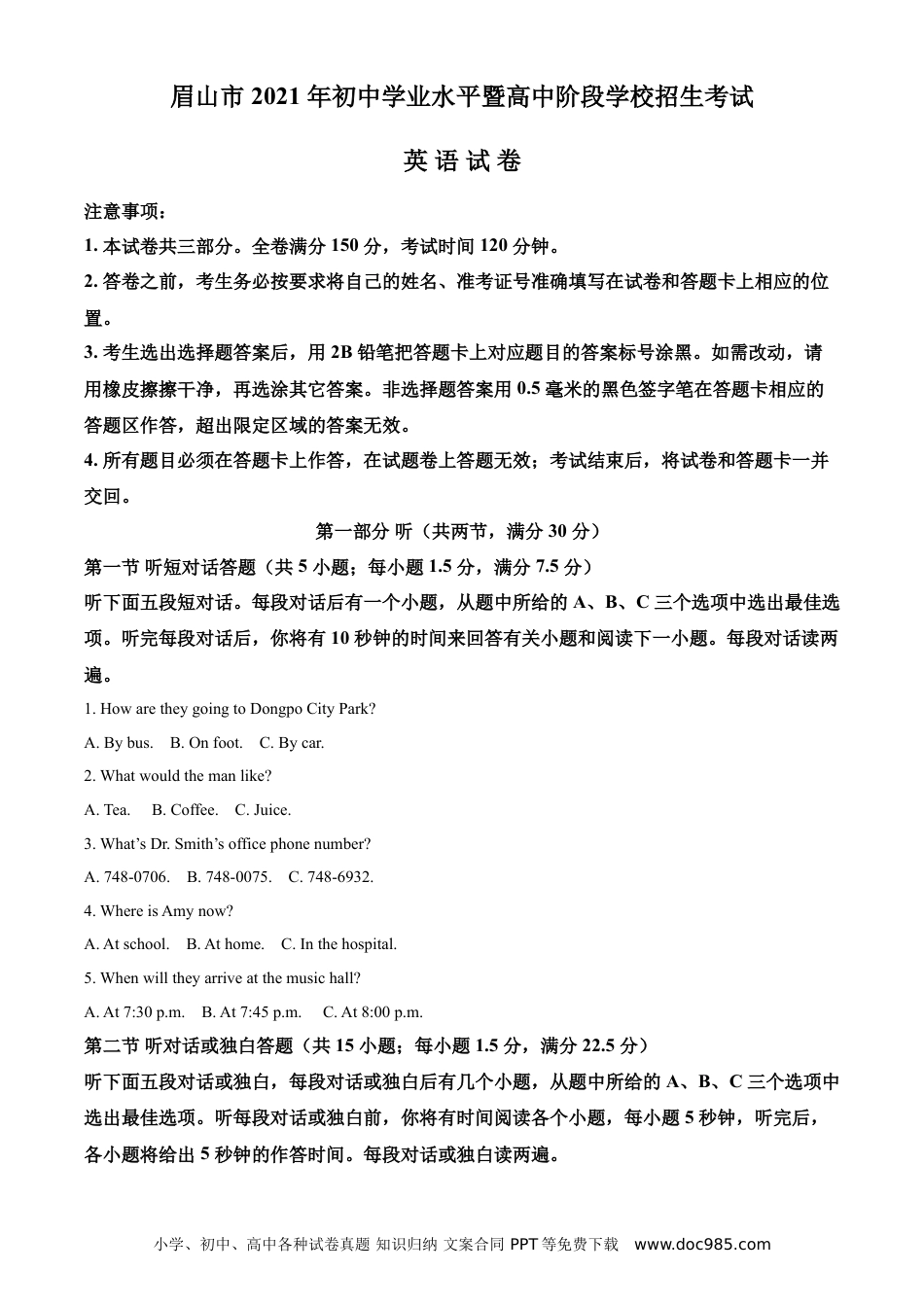 眉山市 2021 年初中学业水平暨高中阶段学校招生考试

英 语 试 卷

注意事项：
1. 本试卷共三部分。全卷满分 150 分，考试时间 120 分钟。
2. 答卷之前，考生务必按要求将自己的姓名、准考证号准确填写在试卷和答题卡上相应的位置。
3. 考生选出选择题答案后，用 2B 铅笔把答题卡上对应题目的答案标号涂黑。如需改动，请用橡皮擦擦干净，再选涂其它答案。非选择题答案用 0.5 毫米的黑色签字笔在答题卡相应的答题区作答，超出限定区域的答案无效。
4. 所有题目必须在答题卡上作答，在试题卷上答题无效；考试结束后，将试卷和答题卡一并交回。

第一部分 听（共两节，满分 30 分）

第一节 听短对话答题（共 5 小题；每小题 1.5 分，满分 7.5 分）
听下面五段短对话。每段对话后有一个小题，从题中所给的 A、B、C 三个选项中选出最佳选项。听完每段对话后，你将有 10 秒钟的时间来回答有关小题和阅读下一小题。每段对话读两遍。

1. How are they going to Dongpo City Park?
A. By bus.  B. On foot.  C. By car.
2. What would the man like?
A. Tea.  B. Coffee.  C. Juice.
3. What’s Dr. Smith’s office phone number?
A. 748-0706.  B. 748-0075.  C. 748-6932.
4. Where is Amy now?
A. At school.  B. At home.  C. In the hospital.
5. When will they arrive at the music hall?
A. At 7:30 p.m.  B. At 7:45 p.m.  C. At 8:00 p.m.

第二节 听对话或独白答题（共 15 小题；每小题 1.5 分，满分 22.5 分）
听下面五段对话或独白，每段对话或独白后有几个小题，从题中所给的 A、B、C 三个选项中选出最佳选项。听每段对话或独白前，你将有时间阅读各个小题，每小题 5 秒钟，听完后，各小题将给出 5 秒钟的作答时间。每段对话或独白读两遍。

小学、初中、高中各种试卷真题 知识归纳 文案合同 PPT 等免费下载 www.doc985.com